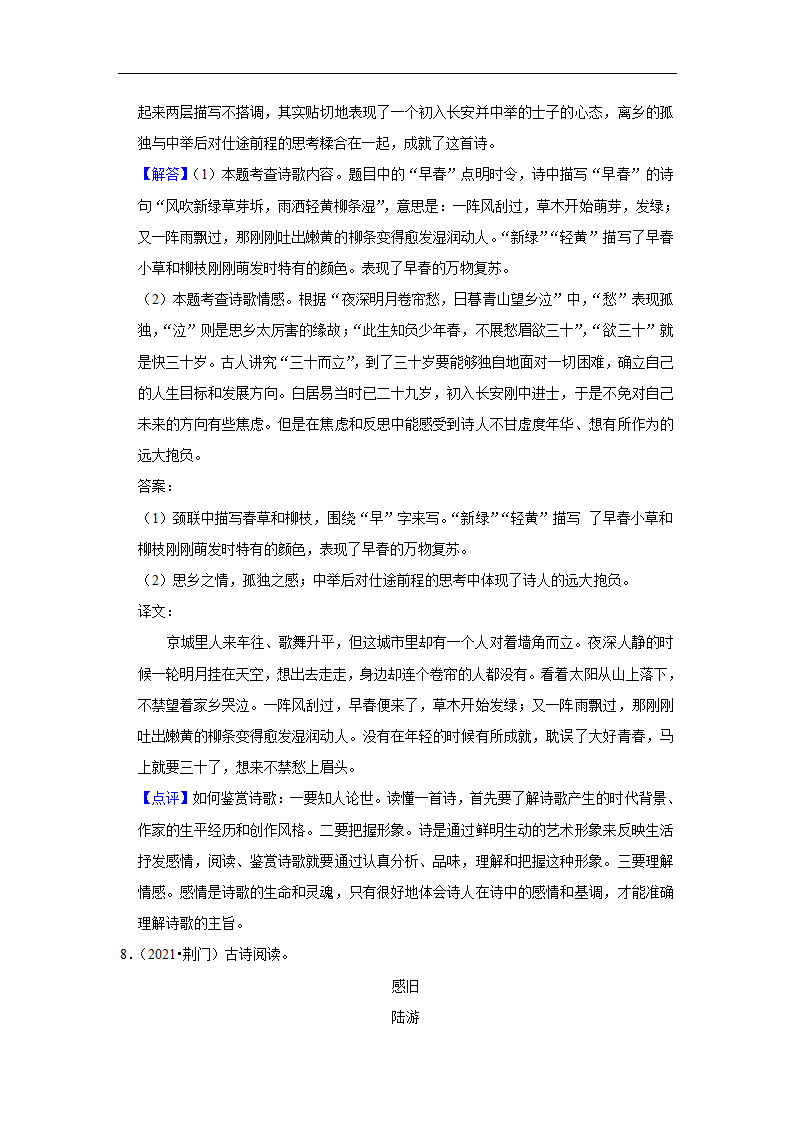 起来两层描写不搭调，其实贴切地表现了一个初入长安并中举的士子的心态，离乡的孤独与中举后对仕途前程的思考糅合在一起，成就了这首诗。

【解答】（1）本题考查诗歌内容。题目中的“早春”点明时令，诗中描写“早春”的诗句“风吹新绿草芽坼，雨洒轻黄柳条湿”，意思是：一阵风刮过，草木开始萌芽，发绿；又一阵雨飘过，那刚刚吐出嫩黄的柳条变得愈发湿润动人。“新绿”“轻黄”描写了早春小草和柳枝刚刚萌发时特有的颜色。表现了早春的万物复苏。

（2）本题考查诗歌情感。根据“夜深明月卷帘愁，日暮青山望乡泣”中，“愁”表现孤独，“泣”则是思乡太厉害的缘故；“此生知负少年春，不展愁眉欲三十”，“欲三十”就是快三十岁。古人讲究“三十而立”，到了三十岁要能够独自地面对一切困难，确立自己的人生目标和发展方向。白居易当时已二十九岁，初入长安刚中进士，于是不免对自己未来的方向有些焦虑。但是在焦虑和反思中能感受到诗人不甘虚度年华、想有所作为的远大抱负。

答案：

（1）颈联中描写春草和柳枝，围绕“早”字来写。“新绿”“轻黄”描写 了早春小草和柳枝刚刚萌发时特有的颜色，表现了早春的万物复苏。

（2）思乡之情，孤独之感；中举后对仕途前程的思考中体现了诗人的远大抱负。

译文：

京城里人来车往、歌舞升平，但这城市里却有一个人对着墙角而立。夜深人静的时候一轮明月挂在天空，想出去走走，身边却连个卷帘的人都没有。看着太阳从山上落下，不禁望着家乡哭泣。一阵风刮过，早春便来了，草木开始发绿；又一阵雨飘过，那刚刚吐出嫩黄的柳条变得愈发湿润动人。没有在年轻的时候有所成就，耽误了大好青春，马上就要三十了，想来不禁愁上眉头。

【点评】如何鉴赏诗歌：一要知人论世。读懂一首诗，首先要了解诗歌产生的时代背景、作家的生平经历和创作风格。二要把握形象。诗是通过鲜明生动的艺术形象来反映生活抒发感情，阅读、鉴赏诗歌就要通过认真分析、品味，理解和把握这种形象。三要理解情感。感情是诗歌的生命和灵魂，只有很好地体会诗人在诗中的感情和基调，才能准确理解诗歌的主旨。

8.（2021•荆门）古诗阅读。

感旧

陆游